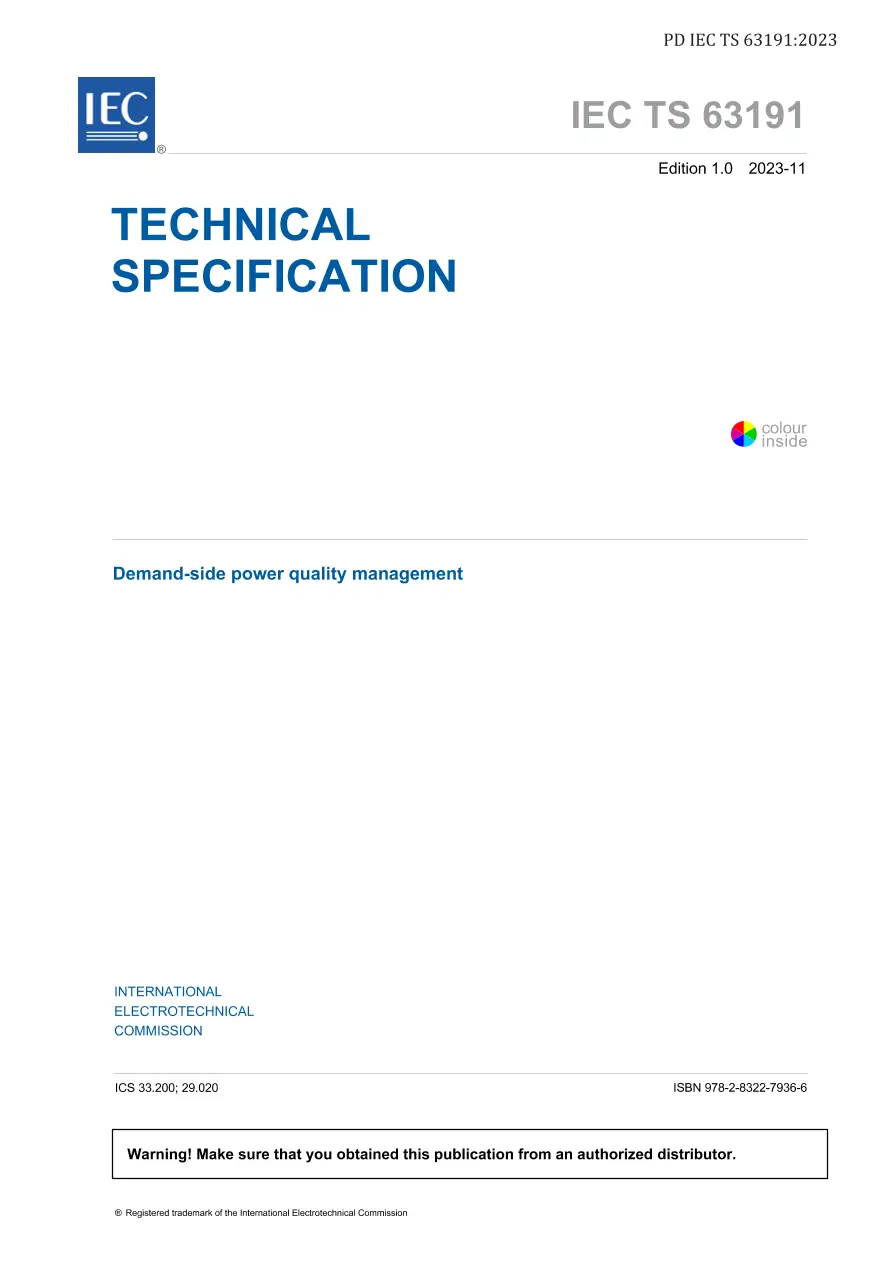 PD IEC TS 63191:2023

IEC
®

IEC TS 63191

Edition 1.0 2023-11

TECHNICAL SPECIFICATION

colour inside

Demand-side power quality management

INTERNATIONAL
ELECTROTECHNICAL
COMMISSION

ICS 33.200; 29.020

ISBN 978-2-8322-7936-6

Warning! Make sure that you obtained this publication from an authorized distributor.

® Registered trademark of the International Electrotechnical Commission